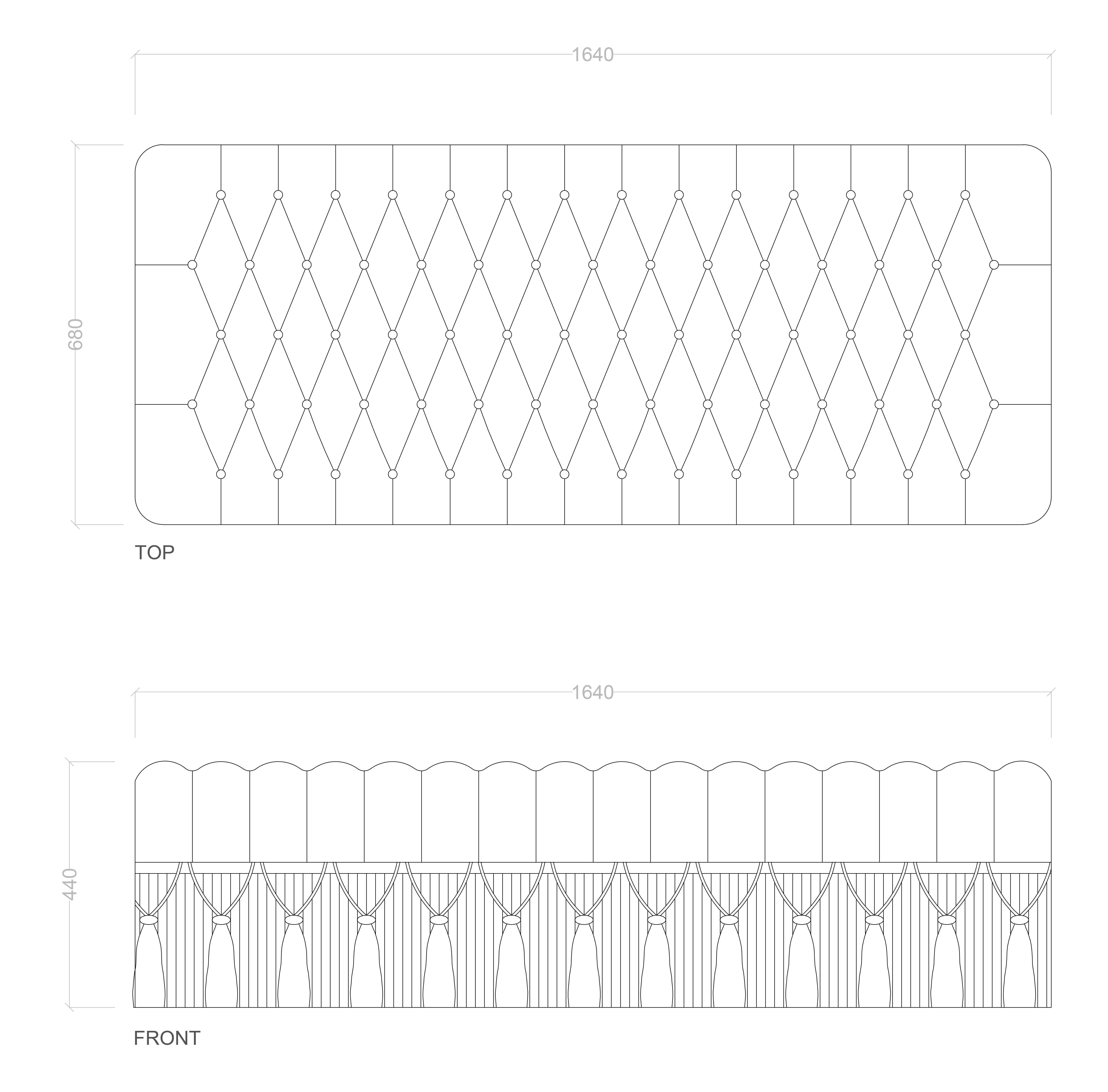 1640

680

TOP

1640

440

FRONT